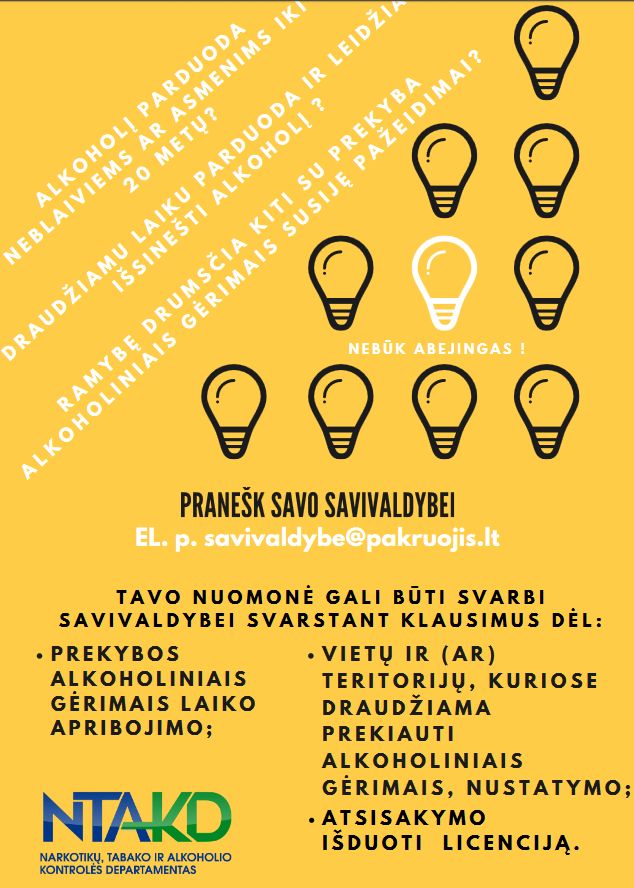 ALKOHOLĮ PARDUODA NEBLAIVIEMS AR ASMENIMS IKI 20 METŲ?

DRAUDŽIAMU LAIKU PARDUODA IR LEIDŽIA IŠSINEŠTI ALKOHOLĮ ?

RAMYBĘ DRUMSČIA KITI SU PREKYBA ALKOHOLINIAIS GĖRIMAIS SUSIJĘ PAŽEIDIMAI?

NEBŪK ABEJINGAS !

PRANEŠK SAVO SAVIVALDYBEI

EL. p. savivaldybe@pakruojis.lt

TAVO NUOMONĖ GALI BŪTI SVARBI SAVIVALDYBEI SVARSTANT KLAUSIMUS DĖL:

• PREKYBOS ALKOHOLINIAIS GĖRIMAIS LAIKO APRIBOJIMO;

• VIETŲ IR (AR) TERITORIJŲ, KURIOSE DRAUDŽIAMA PREKIAUTI ALKOHOLINIAIS GĖRIMAIS, NUSTATYMO;

• ATSISAKYMO IŠDUOTI LICENCIJĄ.

NTAKD
NARKOTIKŲ, TABAKO IR ALKOHOLIO KONTROLĖS DEPARTAMENTAS